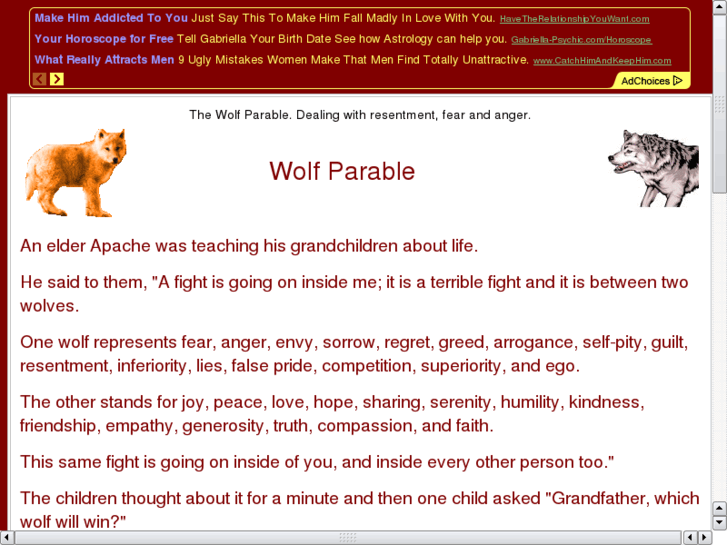 Make Him Addicted To You Just Say This To Make Him Fall Madly In Love With You. HaveTheRelationshipYouWant.com
Your Horoscope for Free Tell Gabriella Your Birth Date See how Astrology can help you. Gabriella-Psychic.com/Horoscope
What Really Attracts Men 9 Ugly Mistakes Women Make That Men Find Totally Unattractive. www.CatchHimAndKeepHim.com

AdChoices

The Wolf Parable. Dealing with resentment, fear and anger.

Wolf Parable

An elder Apache was teaching his grandchildren about life.

He said to them, "A fight is going on inside me; it is a terrible fight and it is between two wolves.

One wolf represents fear, anger, envy, sorrow, regret, greed, arrogance, self-pity, guilt, resentment, inferiority, lies, false pride, competition, superiority, and ego.

The other stands for joy, peace, love, hope, sharing, serenity, humility, kindness, friendship, empathy, generosity, truth, compassion, and faith.

This same fight is going on inside of you, and inside every other person too."

The children thought about it for a minute and then one child asked "Grandfather, which wolf will win?"